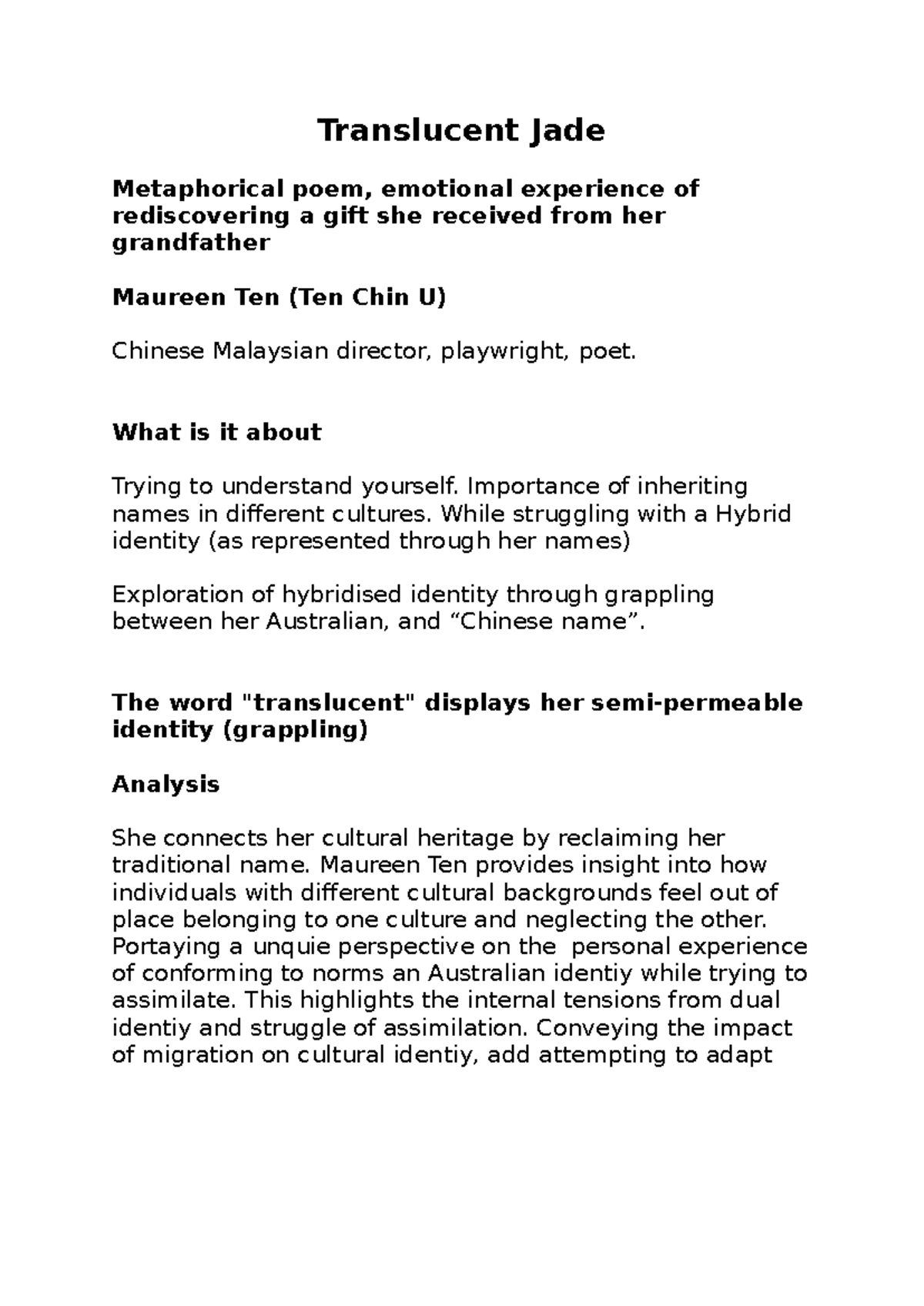 Translucent Jade

Metaphorical poem, emotional experience of rediscovering a gift she received from her grandfather

Maureen Ten (Ten Chin U)

Chinese Malaysian director, playwright, poet.

What is it about

Trying to understand yourself. Importance of inheriting names in different cultures. While struggling with a Hybrid identity (as represented through her names)

Exploration of hybridised identity through grappling between her Australian, and “Chinese name”.

The word "translucent" displays her semi-permeable identity (grappling)

Analysis

She connects her cultural heritage by reclaiming her traditional name. Maureen Ten provides insight into how individuals with different cultural backgrounds feel out of place belonging to one culture and neglecting the other. Portaying a unquie perspective on the personal experience of conforming to norms an Australian identiy while trying to assimilate. This highlights the internal tensions from dual identiy and struggle of assimilation. Conveying the impact of migration on cultural identiy, add attempting to adapt